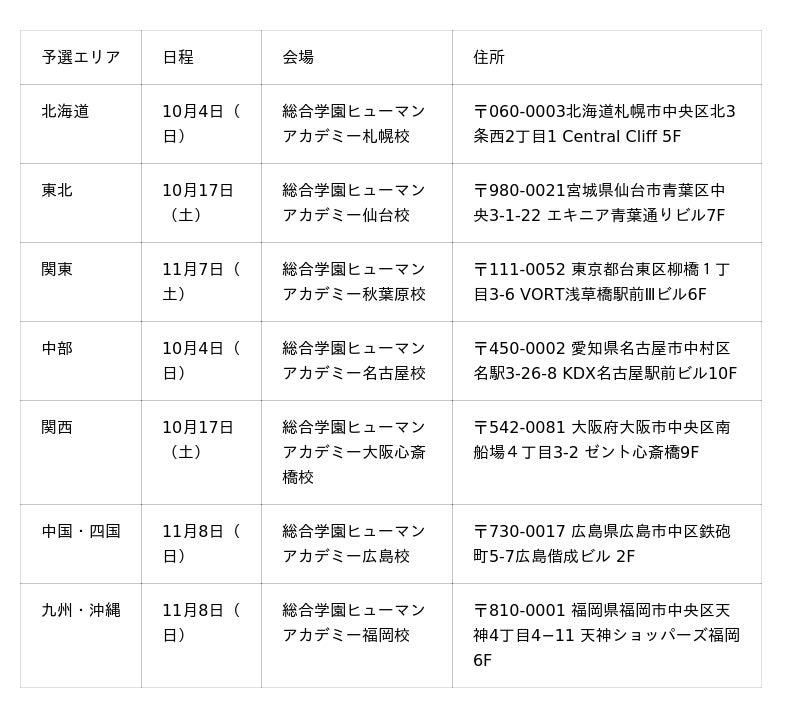 | 予選エリア | 日程 | 会場 | 住所 |
|---|---|---|---|
| 北海道 | 10月4日（日） | 総合学園ヒューマンアカデミー札幌校 | 〒060-0003北海道札幌市中央区北3条西2丁目1 Central Cliff 5F |
| 東北 | 10月17日（土） | 総合学園ヒューマンアカデミー仙台校 | 〒980-0021宮城県仙台市青葉区中央3-1-22 エキニア青葉通りビル7F |
| 関東 | 11月7日（土） | 総合学園ヒューマンアカデミー秋葉原校 | 〒111-0052 東京都台東区柳橋１丁目3-6 VORT浅草橋駅前Ⅲビル6F |
| 中部 | 10月4日（日） | 総合学園ヒューマンアカデミー名古屋校 | 〒450-0002 愛知県名古屋市中村区名駅3-26-8 KDX名古屋駅前ビル10F |
| 関西 | 10月17日（土） | 総合学園ヒューマンアカデミー大阪心斎橋校 | 〒542-0081 大阪府大阪市中央区南船場４丁目3-2 ゼント心斎橋9F |
| 中国・四国 | 11月8日（日） | 総合学園ヒューマンアカデミー広島校 | 〒730-0017 広島県広島市中区鉄砲町5-7広島偕成ビル 2F |
| 九州・沖縄 | 11月8日（日） | 総合学園ヒューマンアカデミー福岡校 | 〒810-0001 福岡県福岡市中央区天神4丁目4−11 天神ショッパーズ福岡6F |